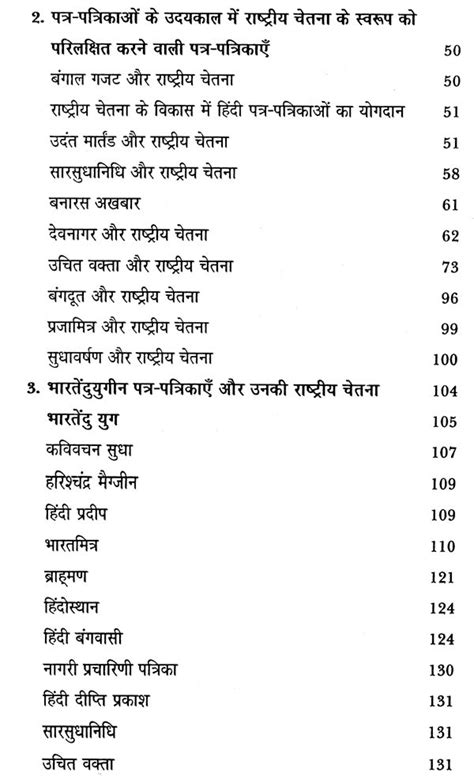 2. पत्र-पत्रिकाओं के उदयकाल में राष्ट्रीय चेतना के स्वरूप को परिलक्षित करने वाली पत्र-पत्रिकाएँ 50

बंगाल गजट और राष्ट्रीय चेतना 50

राष्ट्रीय चेतना के विकास में हिंदी पत्र-पत्रिकाओं का योगदान 51

उदंत मार्तंड और राष्ट्रीय चेतना 51

सारसुधानिधि और राष्ट्रीय चेतना 58

बनारस अखबार 61

देवनागर और राष्ट्रीय चेतना 62

उचित वक्ता और राष्ट्रीय चेतना 73

बंगदूत और राष्ट्रीय चेतना 96

प्रजामित्र और राष्ट्रीय चेतना 99

सुधावर्षण और राष्ट्रीय चेतना 100

3. भारतेंदुयुगीन पत्र-पत्रिकाएँ और उनकी राष्ट्रीय चेतना 104

भारतेंदु युग 105

कविवचन सुधा 107

हरिश्चंद्र मैग्जीन 109

हिंदी प्रदीप 109

भारतमित्र 110

ब्राह्मण 121

हिंदोस्थान 124

हिंदी बंगवासी 124

नागरी प्रचारिणी पत्रिका 130

हिंदी दीप्ति प्रकाश 131

सारसुधानिधि 131

उचित वक्ता 131